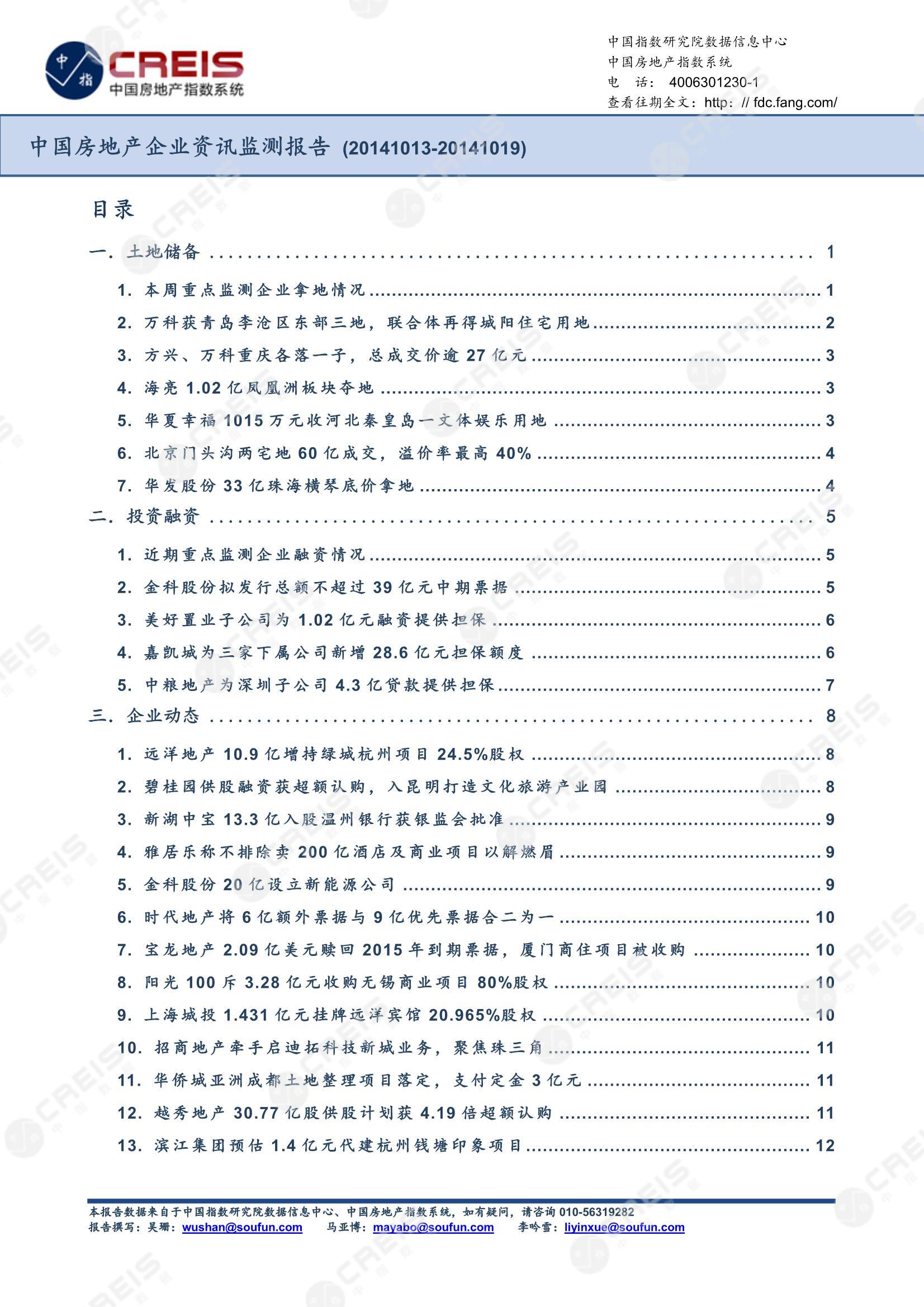 中指 CREIS 中国房地产指数系统

中国指数研究院数据信息中心
中国房地产指数系统
电 话： 4006301230-1
查看往期全文：http: // fdc.fang.com/

中国房地产企业资讯监测报告 (20141013-20141019)

目录

一. 土地储备 ........ 1
1. 本周重点监测企业拿地情况 ........ 1
2. 万科获青岛李沧区东部三地，联合体再得城阳住宅用地 ........ 2
3. 方兴、万科重庆各落一子，总成交价逾 27 亿元 ........ 3
4. 海亮 1.02 亿凤凰洲板块夺地 ........ 3
5. 华夏幸福 1015 万元收河北秦皇岛一文体娱乐用地 ........ 3
6. 北京门头沟两宅地 60 亿成交，溢价率最高 40% ........ 4
7. 华发股份 33 亿珠海横琴底价拿地 ........ 4
二. 投资融资 ........ 5
1. 近期重点监测企业融资情况 ........ 5
2. 金科股份拟发行总额不超过 39 亿元中期票据 ........ 5
3. 美好置业子公司为 1.02 亿元融资提供担保 ........ 6
4. 嘉凯城为三家下属公司新增 28.6 亿元担保额度 ........ 6
5. 中粮地产为深圳子公司 4.3 亿贷款提供担保 ........ 7
三. 企业动态 ........ 8
1. 远洋地产 10.9 亿增持绿城杭州项目 24.5%股权 ........ 8
2. 碧桂园供股融资获超额认购，入昆明打造文化旅游产业园 ........ 8
3. 新湖中宝 13.3 亿入股温州银行获银监会批准 ........ 9
4. 雅居乐称不排除卖 200 亿酒店及商业项目以解燃眉 ........ 9
5. 金科股份 20 亿设立新能源公司 ........ 9
6. 时代地产将 6 亿额外票据与 9 亿优先票据合二为一 ........ 10
7. 宝龙地产 2.09 亿美元赎回 2015 年到期票据，厦门商住项目被收购 ........ 10
8. 阳光 100 斥 3.28 亿元收购无锡商业项目 80%股权 ........ 10
9. 上海城投 1.431 亿元挂牌远洋宾馆 20.965%股权 ........ 10
10. 招商地产牵手启迪拓科技新城业务，聚焦珠三角 ........ 11
11. 华侨城亚洲成都土地整理项目落定，支付定金 3 亿元 ........ 11
12. 越秀地产 30.77 亿股供股计划获 4.19 倍超额认购 ........ 11
13. 滨江集团预估 1.4 亿元代建杭州钱塘印象项目 ........ 12

本报告数据来自于中国指数研究院数据信息中心、中国房地产指数系统，如有疑问，请咨询 010-56319282
报告撰写：吴珊：wushan@soufun.com 马亚博：mayabo@soufun.com 李吟雪：liyinxue@soufun.com